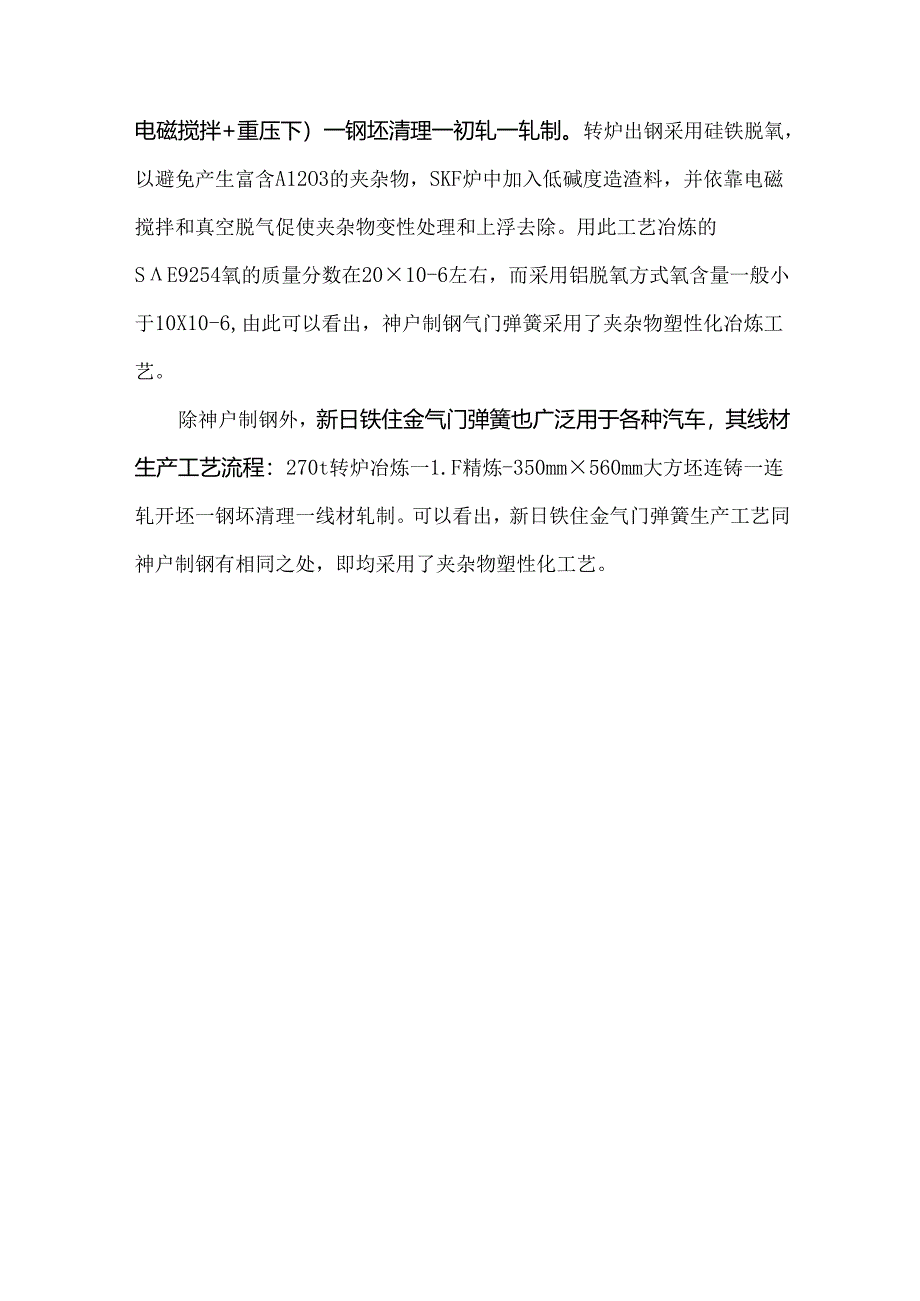 电磁搅拌+重压下）一钢坯清理一初轧一轧制。转炉出钢采用硅铁脱氧，以避免产生富含A1203的夹杂物，SKF炉中加入低碱度造渣料，并依靠电磁搅拌和真空脱气促使夹杂物变性处理和上浮去除。用此工艺冶炼的SΛE9254氧的质量分数在20×10-6左右，而采用铝脱氧方式氧含量一般小于10X10-6,由此可以看出，神户制钢气门弹簧采用了夹杂物塑性化冶炼工艺。

除神户制钢外，新日铁住金气门弹簧也广泛用于各种汽车，其线材生产工艺流程：270t转炉冶炼一1.F精炼-350mm×560mm大方坯连铸一连轧开坯一钢坯清理一线材轧制。可以看出，新日铁住金气门弹簧生产工艺同神户制钢有相同之处，即均采用了夹杂物塑性化工艺。